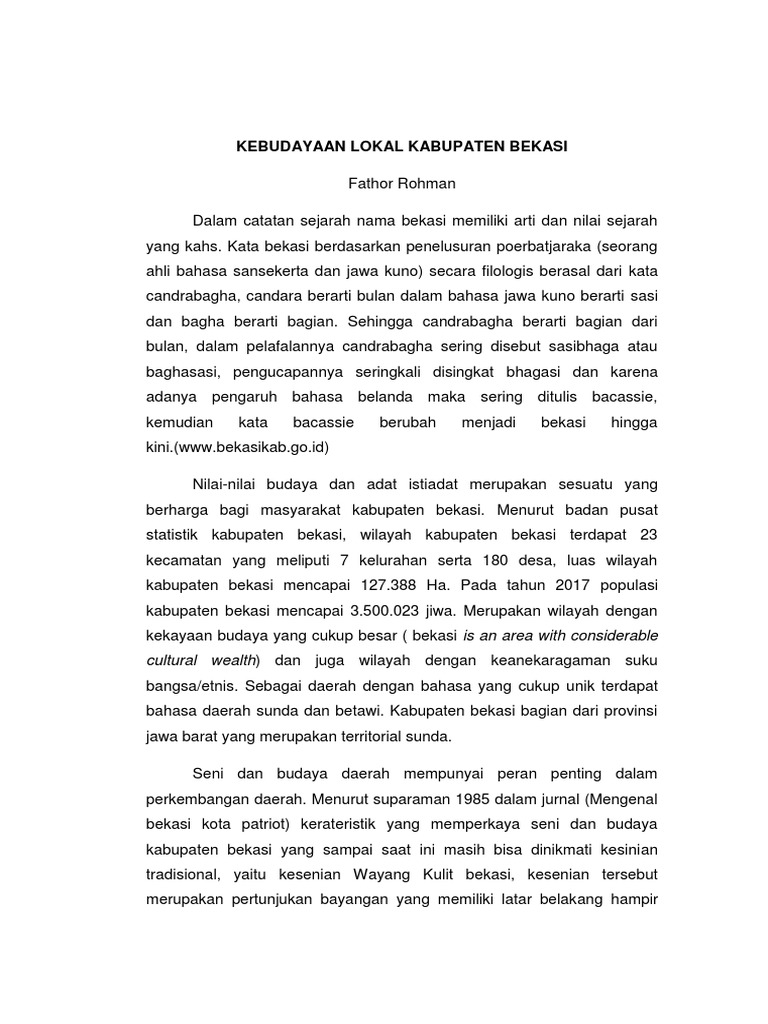 KEBUDAYAAN LOKAL KABUPATEN BEKASI

Fathor Rohman

Dalam catatan sejarah nama bekasi memiliki arti dan nilai sejarah yang kahs. Kata bekasi berdasarkan penelusuran poerbatjaraka (seorang ahli bahasa sansekerta dan jawa kuno) secara filologis berasal dari kata candrabagha, candara berarti bulan dalam bahasa jawa kuno berarti sasi dan bagha berarti bagian. Sehingga candrabagha berarti bagian dari bulan, dalam pelafalannya candrabagha sering disebut sasibhaga atau baghasasi, pengucapannya seringkali disingkat bhagasi dan karena adanya pengaruh bahasa belanda maka sering ditulis bacassie, kemudian kata bacassie berubah menjadi bekasi hingga kini.(www.bekasikab.go.id)

Nilai-nilai budaya dan adat istiadat merupakan sesuatu yang berharga bagi masyarakat kabupaten bekasi. Menurut badan pusat statistik kabupaten bekasi, wilayah kabupaten bekasi terdapat 23 kecamatan yang meliputi 7 kelurahan serta 180 desa, luas wilayah kabupaten bekasi mencapai 127.388 Ha. Pada tahun 2017 populasi kabupaten bekasi mencapai 3.500.023 jiwa. Merupakan wilayah dengan kekayaan budaya yang cukup besar ( bekasi is an area with considerable cultural wealth) dan juga wilayah dengan keanekaragaman suku bangsa/etnis. Sebagai daerah dengan bahasa yang cukup unik terdapat bahasa daerah sunda dan betawi. Kabupaten bekasi bagian dari provinsi jawa barat yang merupakan territorial sunda.

Seni dan budaya daerah mempunyai peran penting dalam perkembangan daerah. Menurut suparaman 1985 dalam jurnal (Mengenal bekasi kota patriot) kerateristik yang memperkaya seni dan budaya kabupaten bekasi yang sampai saat ini masih bisa dinikmati kesinian tradisional, yaitu kesenian Wayang Kulit bekasi, kesenian tersebut merupakan pertunjukan bayangan yang memiliki latar belakang hampir